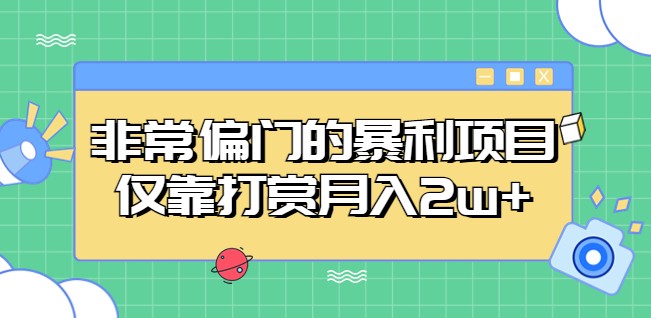 非常偏门的暴利项目
仅靠打赏月入2w+